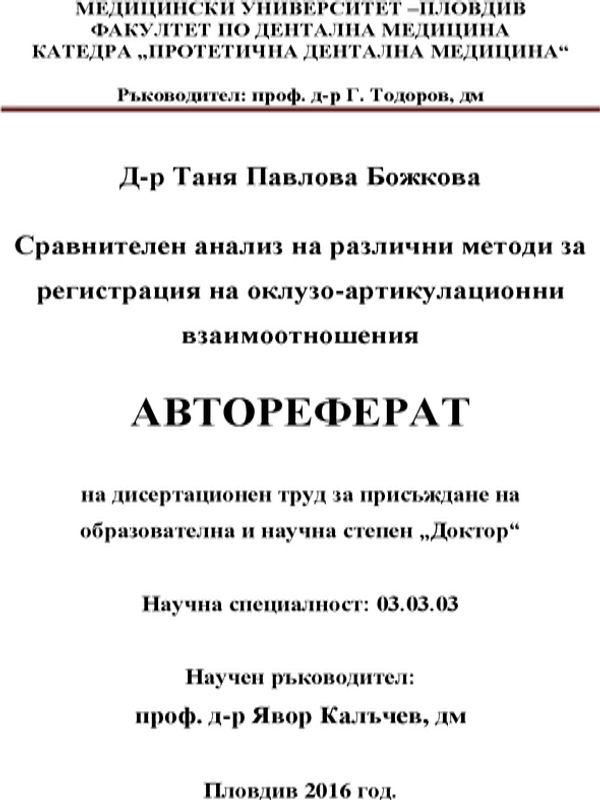 МЕДИЦИНСКИ УНИВЕРСИТЕТ –ПЛОВДИВ
ФАКУЛТЕТ ПО ДЕНТАЛНА МЕДИЦИНА
КАТЕДРА „ПРОТЕТИЧНА ДЕНТАЛНА МЕДИЦИНА“

Ръководител: проф. д-р Г. Тодоров, дм

Д-р Таня Павлова Божкова

Сравнителен анализ на различни методи за регистрация на оклузо-артикулационни взаимоотношения

АВТОРЕФЕРАТ

на дисертационен труд за присъждане на образователна и научна степен „Доктор“

Научна специалност: 03.03.03

Научен ръководител:
проф. д-р Явор Калъчев, дм

Пловдив 2016 год.